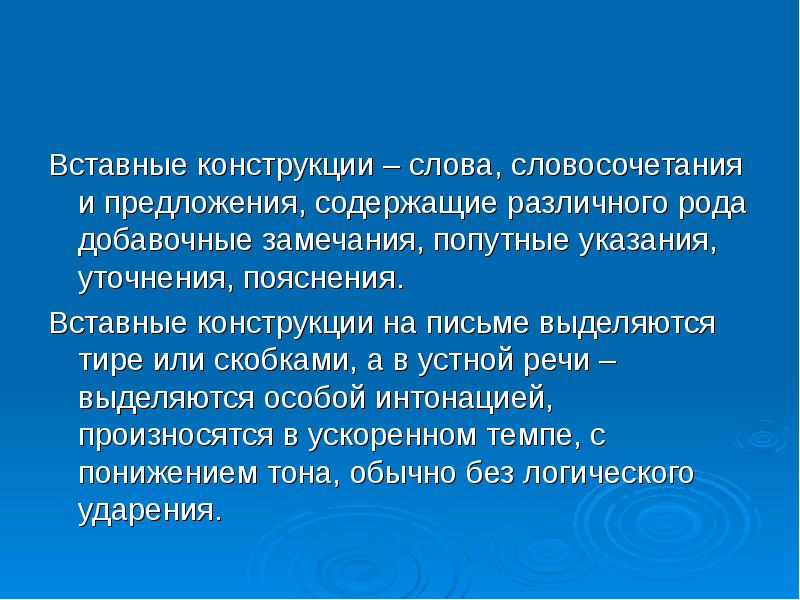 Вставные конструкции – слова, словосочетания и предложения, содержащие различного рода добавочные замечания, попутные указания, уточнения, пояснения.

Вставные конструкции на письме выделяются тире или скобками, а в устной речи – выделяются особой интонацией, произносятся в ускоренном темпе, с понижением тона, обычно без логического ударения.